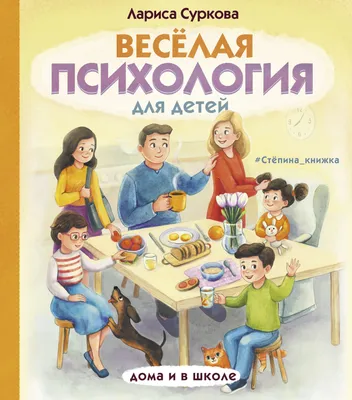 Лариса Суркова

ВЕСЁЛАЯ ПСИХОЛОГИЯ для детей

#Стёпина_книжка

дома и в школе